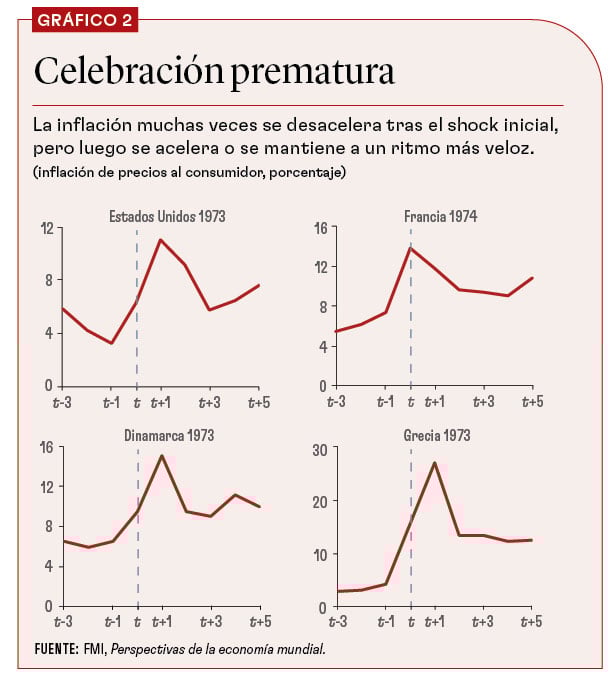 GRÁFICO 2

Celebración prematura

La inflación muchas veces se desacelera tras el shock inicial, pero luego se acelera o se mantiene a un ritmo más veloz.
(inflación de precios al consumidor, porcentaje)

Estados Unidos 1973
12
8
4
0
t-3 t-1 t t+1 t+3 t+5

Francia 1974
16
12
8
4
0
t-3 t-1 t t+1 t+3 t+5

Dinamarca 1973
16
12
8
4
0
t-3 t-1 t t+1 t+3 t+5

Grecia 1973
30
20
10
0
t-3 t-1 t t+1 t+3 t+5

FUENTE: FMI, Perspectivas de la economía mundial.